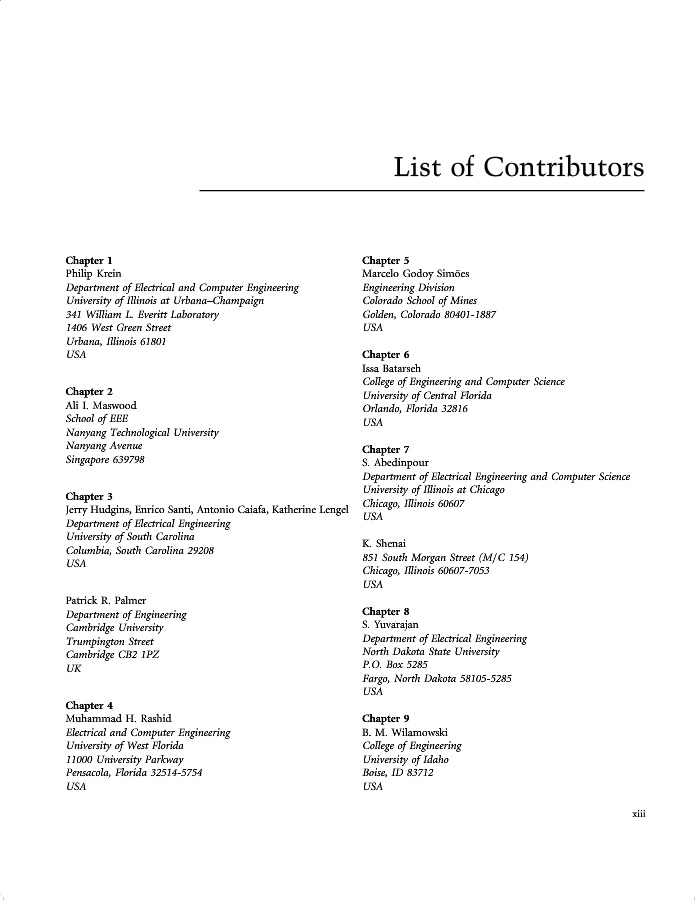 List of Contributors

Chapter 1
Philip Krein
Department of Electrical and Computer Engineering
University of Illinois at Urbana–Champaign
341 William L. Everitt Laboratory
1406 West Green Street
Urbana, Illinois 61801
USA

Chapter 2
Ali I. Maswood
School of EEE
Nanyang Technological University
Nanyang Avenue
Singapore 639798

Chapter 3
Jerry Hudgins, Enrico Santi, Antonio Caiafa, Katherine Lengel
Department of Electrical Engineering
University of South Carolina
Columbia, South Carolina 29208
USA

Patrick R. Palmer
Department of Engineering
Cambridge University
Trumpington Street
Cambridge CB2 1PZ
UK

Chapter 4
Muhammad H. Rashid
Electrical and Computer Engineering
University of West Florida
11000 University Parkway
Pensacola, Florida 32514-5754
USA

Chapter 5
Marcelo Godoy Simões
Engineering Division
Colorado School of Mines
Golden, Colorado 80401-1887
USA

Chapter 6
Issa Batarseh
College of Engineering and Computer Science
University of Central Florida
Orlando, Florida 32816
USA

Chapter 7
S. Abedinpour
Department of Electrical Engineering and Computer Science
University of Illinois at Chicago
Chicago, Illinois 60607
USA

K. Shenai
851 South Morgan Street (M/C 154)
Chicago, Illinois 60607-7053
USA

Chapter 8
S. Yuvarajan
Department of Electrical Engineering
North Dakota State University
P.O. Box 5285
Fargo, North Dakota 58105-5285
USA

Chapter 9
B. M. Wilamowski
College of Engineering
University of Idaho
Boise, ID 83712
USA

xiii